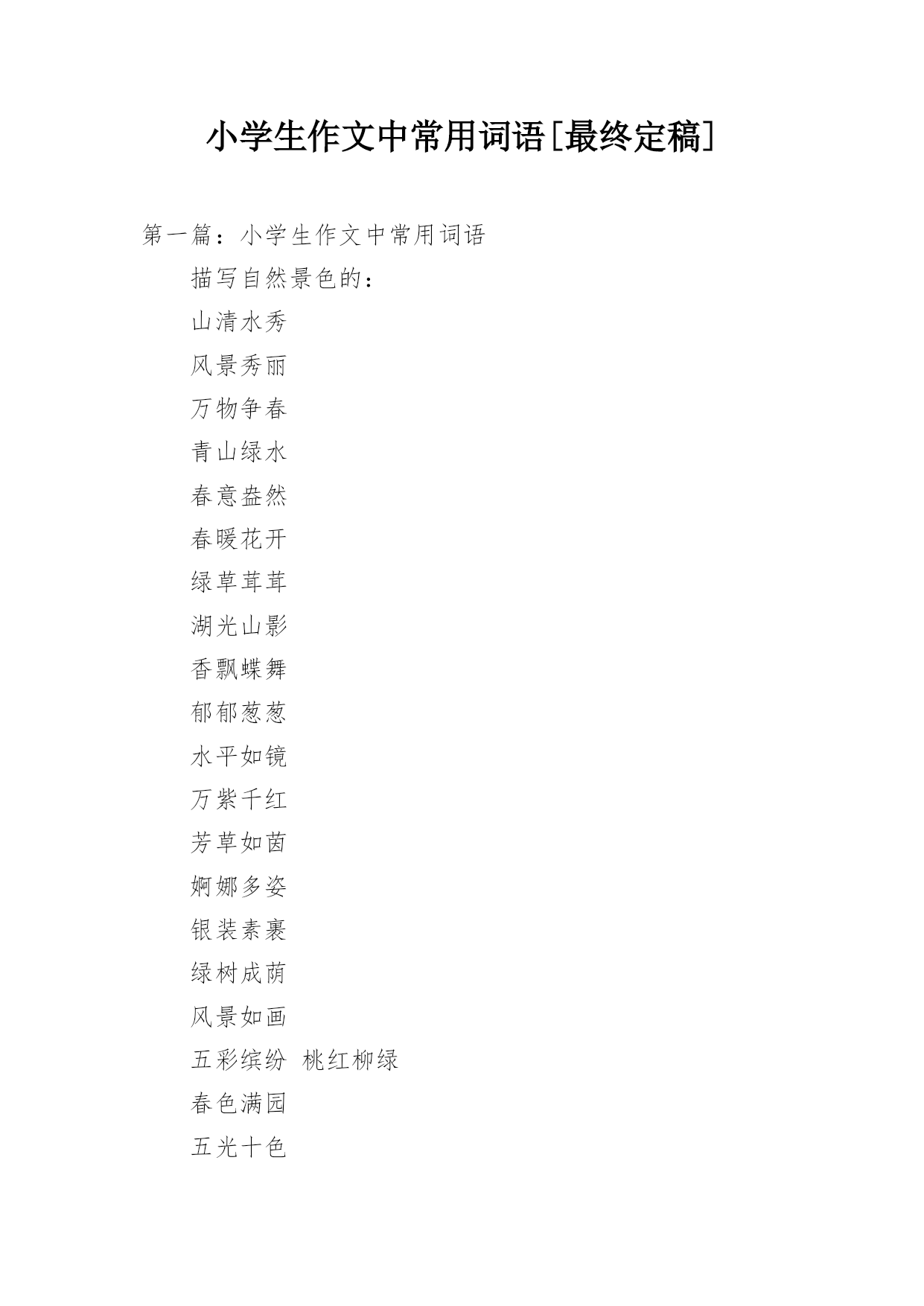 小学生作文中常用词语[最终定稿]

第一篇：小学生作文中常用词语

描写自然景色的：

山清水秀

风景秀丽

万物争春

青山绿水

春意盎然

春暖花开

绿草茸茸

湖光山影

香飘蝶舞

郁郁葱葱

水平如镜

万紫千红

芳草如茵

婀娜多姿

银装素裹

绿树成荫

风景如画

五彩缤纷 桃红柳绿

春色满园

五光十色